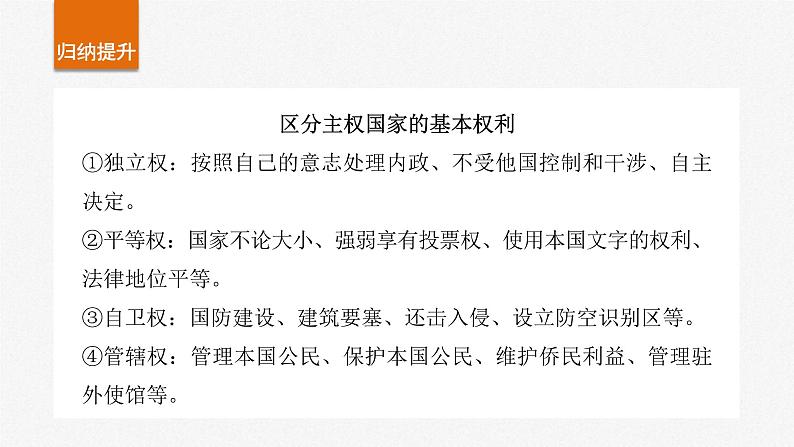 归纳提升

区分主权国家的基本权利

①独立权：按照自己的意志处理内政、不受他国控制和干涉、自主决定。

②平等权：国家不论大小、强弱享有投票权、使用本国文字的权利、法律地位平等。

③自卫权：国防建设、建筑要塞、还击入侵、设立防空识别区等。

④管辖权：管理本国公民、保护本国公民、维护侨民利益、管理驻外使馆等。